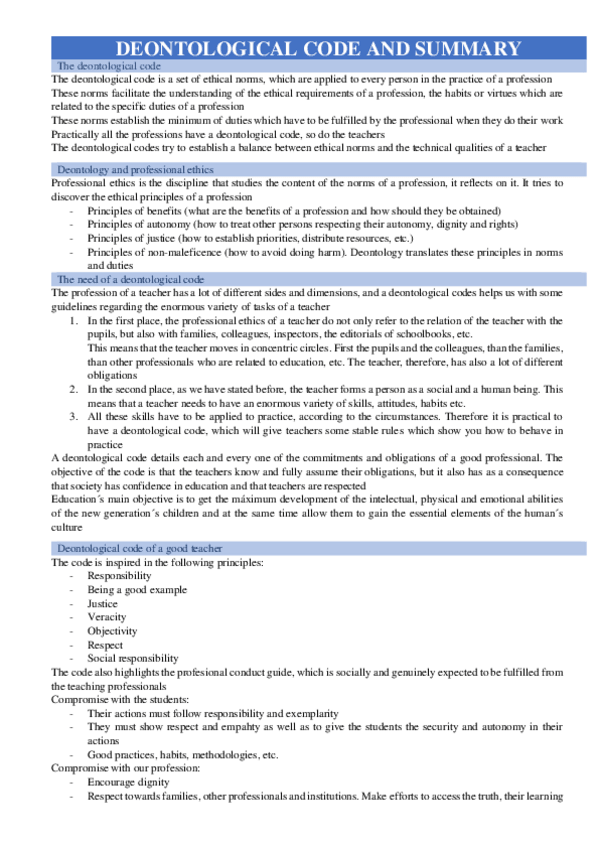 DEONTOLOGICAL CODE AND SUMMARY

The deontological code

The deontological code is a set of ethical norms, which are applied to every person in the practice of a profession
These norms facilitate the understanding of the ethical requirements of a profession, the habits or virtues which are related to the specific duties of a profession
These norms establish the minimum of duties which have to be fulfilled by the professional when they do their work
Practically all the professions have a deontological code, so do the teachers
The deontological codes try to establish a balance between ethical norms and the technical qualities of a teacher

Deontology and professional ethics

Professional ethics is the discipline that studies the content of the norms of a profession, it reflects on it. It tries to discover the ethical principles of a profession

- Principles of benefits (what are the benefits of a profession and how should they be obtained)
- Principles of autonomy (how to treat other persons respecting their autonomy, dignity and rights)
- Principles of justice (how to establish priorities, distribute resources, etc.)
- Principles of non-maleficence (how to avoid doing harm). Deontology translates these principles in norms and duties

The need of a deontological code

The profession of a teacher has a lot of different sides and dimensions, and a deontological codes helps us with some guidelines regarding the enormous variety of tasks of a teacher

1. In the first place, the professional ethics of a teacher do not only refer to the relation of the teacher with the pupils, but also with families, colleagues, inspectors, the editorials of schoolbooks, etc.
This means that the teacher moves in concentric circles. First the pupils and the colleagues, than the families, than other professionals who are related to education, etc. The teacher, therefore, has also a lot of different obligations
2. In the second place, as we have stated before, the teacher forms a person as a social and a human being. This means that a teacher needs to have an enormous variety of skills, attitudes, habits etc.
3. All these skills have to be applied to practice, according to the circumstances. Therefore it is practical to have a deontological code, which will give teachers some stable rules which show you how to behave in practice

A deontological code details each and every one of the commitments and obligations of a good professional. The objective of the code is that the teachers know and fully assume their obligations, but it also has as a consequence that society has confidence in education and that teachers are respected
Education´s main objective is to get the máximum development of the intelectual, physical and emotional abilities of the new generation´s children and at the same time allow them to gain the essential elements of the human´s culture

Deontological code of a good teacher

The code is inspired in the following principles:

- Responsibility
- Being a good example
- Justice
- Veracity
- Objectivity
- Respect
- Social responsibility

The code also highlights the profesional conduct guide, which is socially and genuinely expected to be fulfilled from the teaching professionals
Compromise with the students:

- Their actions must follow responsibility and exemplarity
- They must show respect and empahty as well as to give the students the security and autonomy in their actions
- Good practices, habits, methodologies, etc.

Compromise with our profession:

- Encourage dignity
- Respect towards families, other professionals and institutions. Make efforts to access the truth, their learning